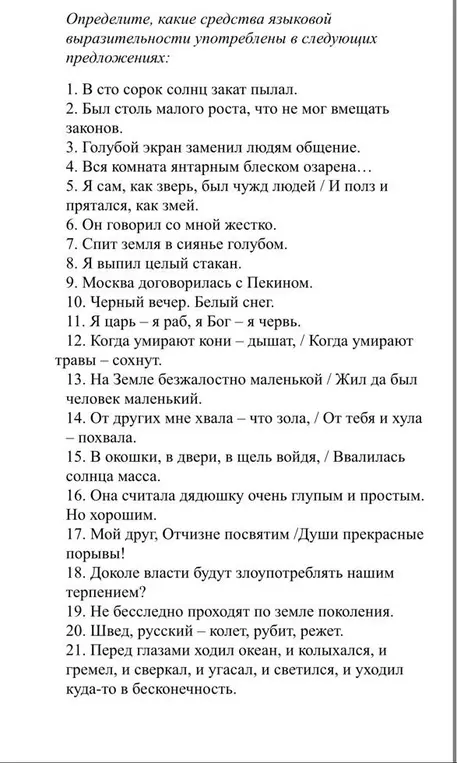 Определите, какие средства языковой выразительности употреблены в следующих предложениях:

1. В сто сорок солнц закат пылал.
2. Был столь малого роста, что не мог вмещать законов.
3. Голубой экран заменил людям общение.
4. Вся комната янтарным блеском озарена…
5. Я сам, как зверь, был чужд людей / И полз и прятался, как змей.
6. Он говорил со мной жестко.
7. Спит земля в сиянье голубом.
8. Я выпил целый стакан.
9. Москва договорилась с Пекином.
10. Черный вечер. Белый снег.
11. Я царь – я раб, я Бог – я червь.
12. Когда умирают кони – дышат, / Когда умирают травы – сохнут.
13. На Земле безжалостно маленькой / Жил да был человек маленький.
14. От других мне хвала – что зола, / От тебя и хула – похвала.
15. В окошки, в двери, в щель войдя, / Ввалилась солнца масса.
16. Она считала дядюшку очень глупым и простым. Но хорошим.
17. Мой друг, Отчизне посвятим /Души прекрасные порывы!
18. Доколе власти будут злоупотреблять нашим терпением?
19. Не бесследно проходят по земле поколения.
20. Швед, русский – колет, рубит, режет.
21. Перед глазами ходил океан, и колыхался, и гремел, и сверкал, и угасал, и светился, и уходил куда-то в бесконечность.